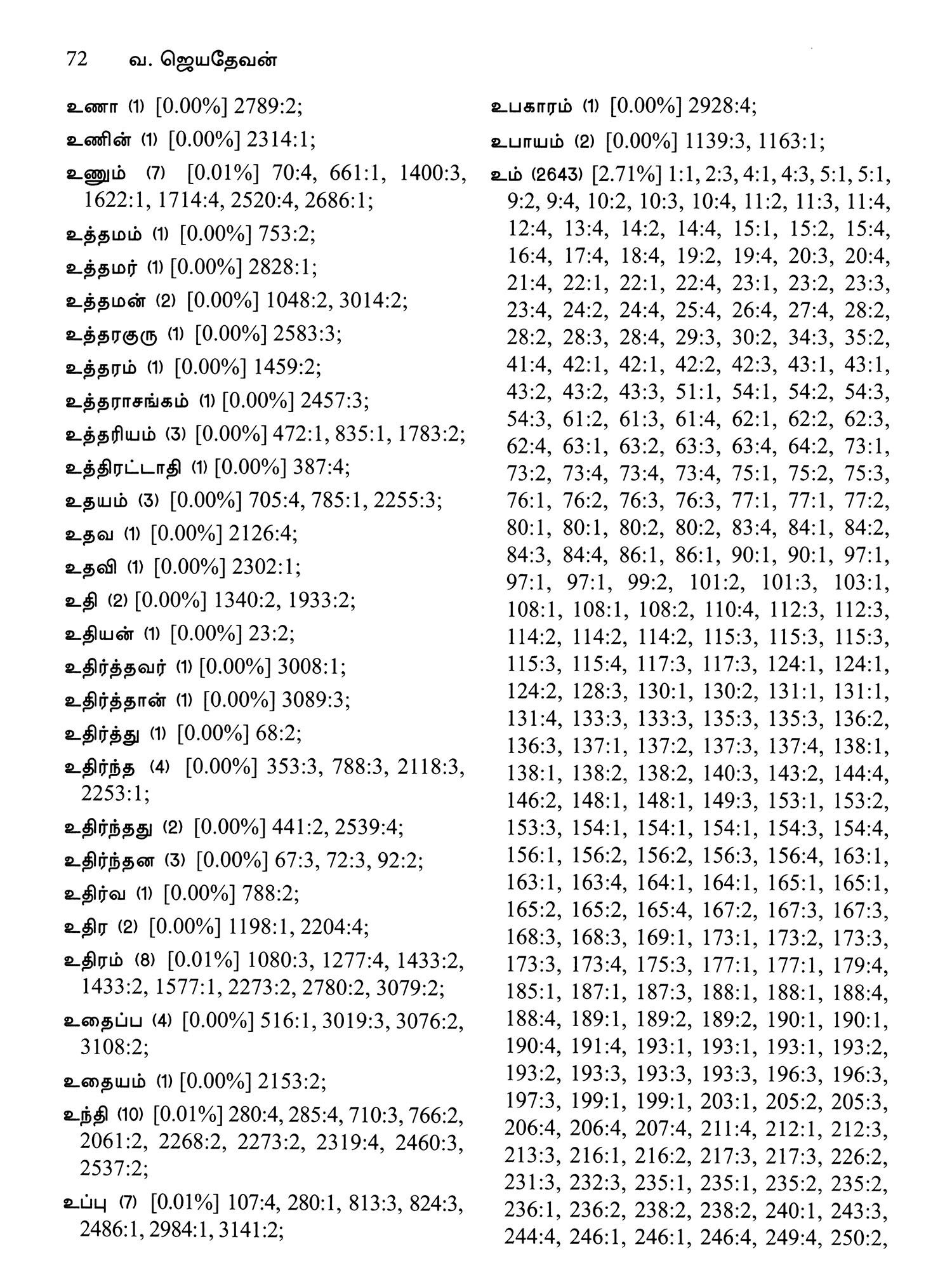 72 வ. ஜெயதேவன்

உணா (1) [0.00%] 2789:2;

உணின் (1) [0.00%] 2314:1;

உணும் (7) [0.01%] 70:4, 661:1, 1400:3, 1622:1, 1714:4, 2520:4, 2686:1;

உத்தமம் (1) [0.00%] 753:2;

உத்தமர் (1) [0.00%] 2828:1;

உத்தமன் (2) [0.00%] 1048:2, 3014:2;

உத்தரகுரு (1) [0.00%] 2583:3;

உத்தரம் (1) [0.00%] 1459:2;

உத்தராசங்கம் (1) [0.00%] 2457:3;

உத்தரியம் (3) [0.00%] 472:1, 835:1, 1783:2;

உத்திரட்டாதி (1) [0.00%] 387:4;

உதயம் (3) [0.00%] 705:4, 785:1, 2255:3;

உதவ (1) [0.00%] 2126:4;

உதவி (1) [0.00%] 2302:1;

உதி (2) [0.00%] 1340:2, 1933:2;

உதியன் (1) [0.00%] 23:2;

உதிர்த்தவர் (1) [0.00%] 3008:1;

உதிர்த்தான் (1) [0.00%] 3089:3;

உதிர்த்து (1) [0.00%] 68:2;

உதிர்ந்த (4) [0.00%] 353:3, 788:3, 2118:3, 2253:1;

உதிர்ந்தது (2) [0.00%] 441:2, 2539:4;

உதிர்ந்தன (3) [0.00%] 67:3, 72:3, 92:2;

உதிர்வ (1) [0.00%] 788:2;

உதிர (2) [0.00%] 1198:1, 2204:4;

உதிரம் (8) [0.01%] 1080:3, 1277:4, 1433:2, 1433:2, 1577:1, 2273:2, 2780:2, 3079:2;

உதைப்ப (4) [0.00%] 516:1, 3019:3, 3076:2, 3108:2;

உதையம் (1) [0.00%] 2153:2;

உந்தி (10) [0.01%] 280:4, 285:4, 710:3, 766:2, 2061:2, 2268:2, 2273:2, 2319:4, 2460:3, 2537:2;

உப்பு (7) [0.01%] 107:4, 280:1, 813:3, 824:3, 2486:1, 2984:1, 3141:2;

உபகாரம் (1) [0.00%] 2928:4;

உபாயம் (2) [0.00%] 1139:3, 1163:1;

உம் (2643) [2.71%] 1:1, 2:3, 4:1, 4:3, 5:1, 5:1, 9:2, 9:4, 10:2, 10:3, 10:4, 11:2, 11:3, 11:4, 12:4, 13:4, 14:2, 14:4, 15:1, 15:2, 15:4, 16:4, 17:4, 18:4, 19:2, 19:4, 20:3, 20:4, 21:4, 22:1, 22:1, 22:4, 23:1, 23:2, 23:3, 23:4, 24:2, 24:4, 25:4, 26:4, 27:4, 28:2, 28:2, 28:3, 28:4, 29:3, 30:2, 34:3, 35:2, 41:4, 42:1, 42:1, 42:2, 42:3, 43:1, 43:1, 43:2, 43:2, 43:3, 51:1, 54:1, 54:2, 54:3, 54:3, 61:2, 61:3, 61:4, 62:1, 62:2, 62:3, 62:4, 63:1, 63:2, 63:3, 63:4, 64:2, 73:1, 73:2, 73:4, 73:4, 73:4, 75:1, 75:2, 75:3, 76:1, 76:2, 76:3, 76:3, 77:1, 77:1, 77:2, 80:1, 80:1, 80:2, 80:2, 83:4, 84:1, 84:2, 84:3, 84:4, 86:1, 86:1, 90:1, 90:1, 97:1, 97:1, 97:1, 99:2, 101:2, 101:3, 103:1, 108:1, 108:1, 108:2, 110:4, 112:3, 112:3, 114:2, 114:2, 114:2, 115:3, 115:3, 115:3, 115:3, 115:4, 117:3, 117:3, 124:1, 124:1, 124:2, 128:3, 130:1, 130:2, 131:1, 131:1, 131:4, 133:3, 133:3, 135:3, 135:3, 136:2, 136:3, 137:1, 137:2, 137:3, 137:4, 138:1, 138:1, 138:2, 138:2, 140:3, 143:2, 144:4, 146:2, 148:1, 148:1, 149:3, 153:1, 153:2, 153:3, 154:1, 154:1, 154:1, 154:3, 154:4, 156:1, 156:2, 156:2, 156:3, 156:4, 163:1, 163:1, 163:4, 164:1, 164:1, 165:1, 165:1, 165:2, 165:2, 165:4, 167:2, 167:3, 167:3, 168:3, 168:3, 169:1, 173:1, 173:2, 173:3, 173:3, 173:4, 175:3, 177:1, 177:1, 179:4, 185:1, 187:1, 187:3, 188:1, 188:1, 188:4, 188:4, 189:1, 189:2, 189:2, 190:1, 190:1, 190:4, 191:4, 193:1, 193:1, 193:1, 193:2, 193:2, 193:3, 193:3, 193:3, 196:3, 196:3, 197:3, 199:1, 199:1, 203:1, 205:2, 205:3, 206:4, 206:4, 207:4, 211:4, 212:1, 212:3, 213:3, 216:1, 216:2, 217:3, 217:3, 226:2, 231:3, 232:3, 235:1, 235:1, 235:2, 235:2, 236:1, 236:2, 238:2, 238:2, 240:1, 243:3, 244:4, 246:1, 246:1, 246:4, 249:4, 250:2,